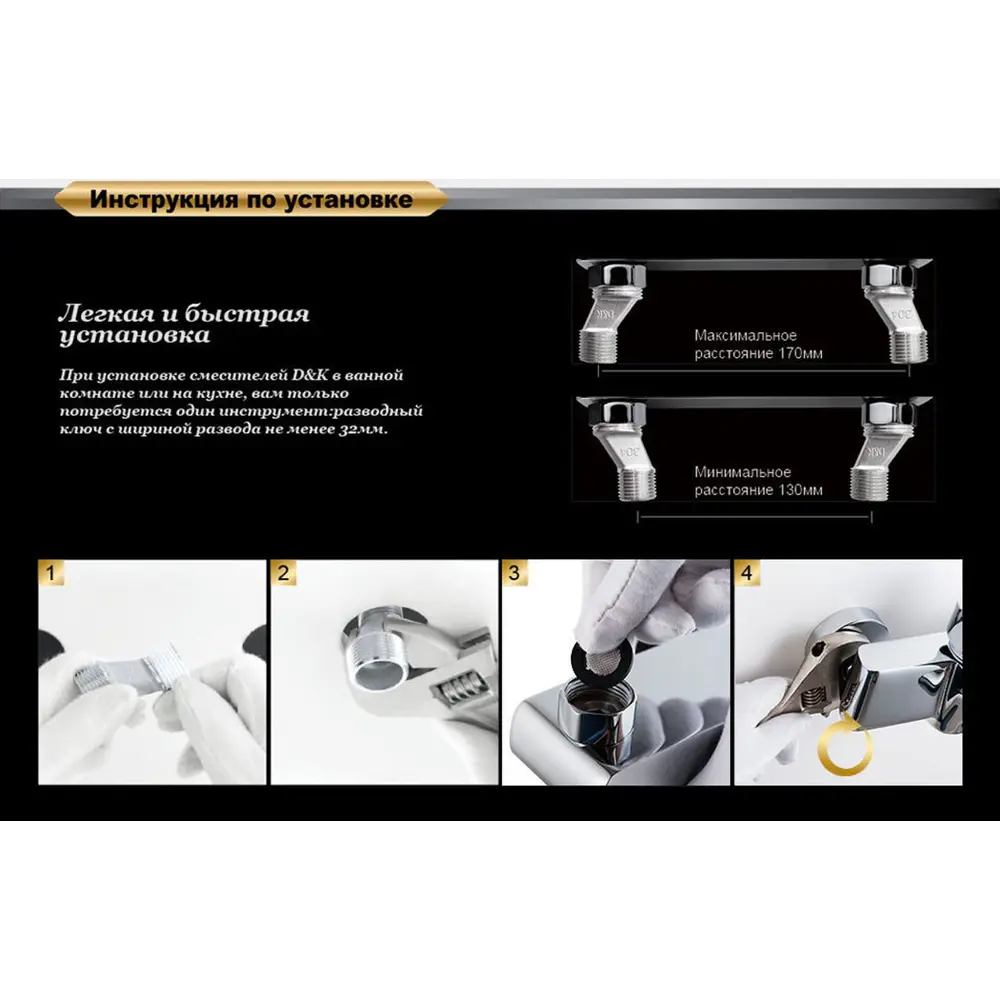 Инструкция по установке

Легкая и быстрая установка

При установке смесителей D&K в ванной комнате или на кухне, вам только потребуется один инструмент:разводный ключ с шириной развода не менее 32мм.

D&K

304

Максимальное расстояние 170мм

304

D&K

Минимальное расстояние 130мм

1

2

3

4